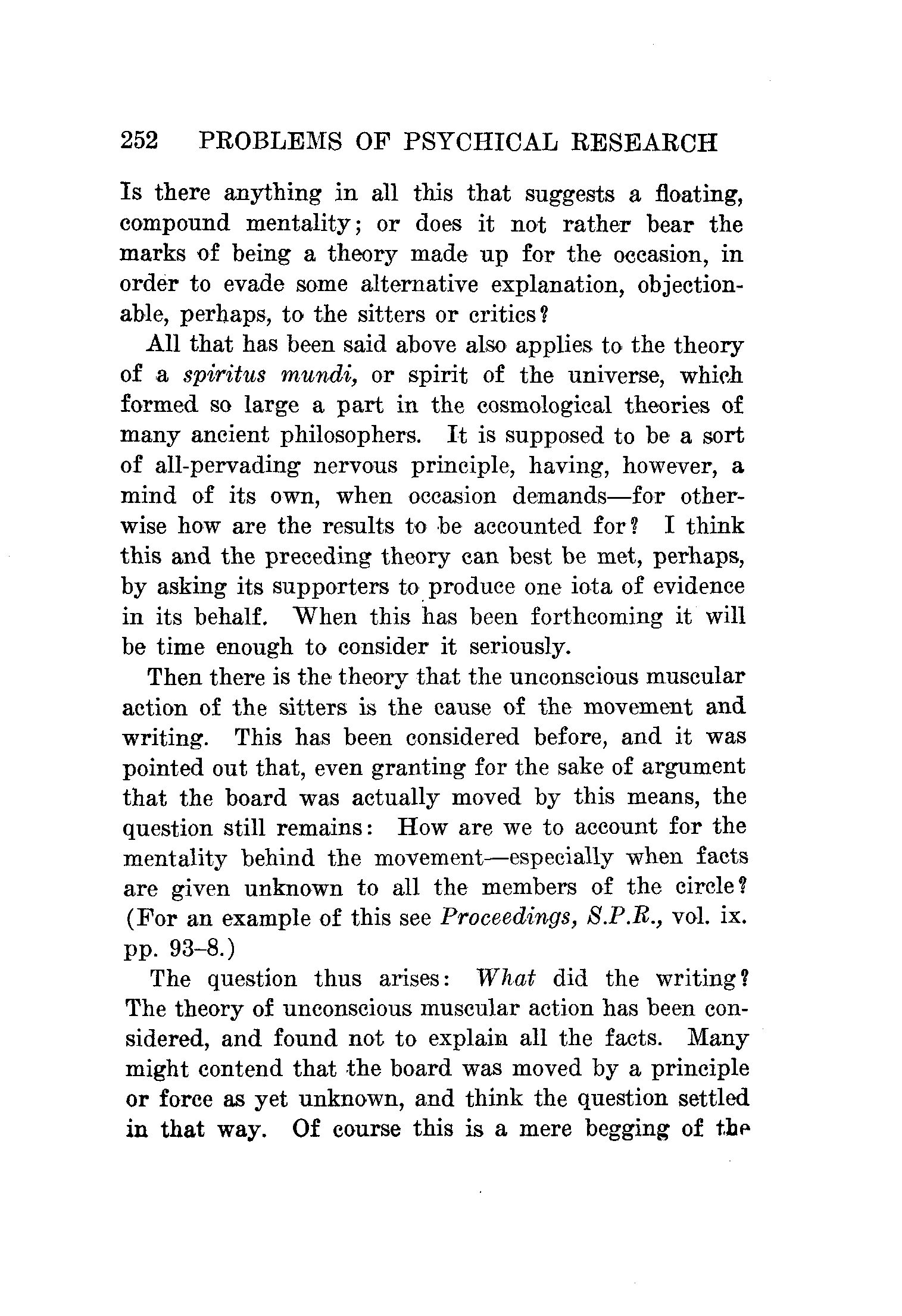 252 PROBLEMS OF PSYCHICAL RESEARCH

Is there anything in all this that suggests a floating, compound mentality; or does it not rather bear the marks of being a theory made up for the occasion, in order to evade some alternative explanation, objectionable, perhaps, to the sitters or critics?

All that has been said above also applies to the theory of a spiritus mundi, or spirit of the universe, which formed so large a part in the cosmological theories of many ancient philosophers. It is supposed to be a sort of all-pervading nervous principle, having, however, a mind of its own, when occasion demands—for otherwise how are the results to be accounted for? I think this and the preceding theory can best be met, perhaps, by asking its supporters to produce one iota of evidence in its behalf. When this has been forthcoming it will be time enough to consider it seriously.

Then there is the theory that the unconscious muscular action of the sitters is the cause of the movement and writing. This has been considered before, and it was pointed out that, even granting for the sake of argument that the board was actually moved by this means, the question still remains: How are we to account for the mentality behind the movement—especially when facts are given unknown to all the members of the circle? (For an example of this see Proceedings, S.P.R., vol. ix. pp. 93–8.)

The question thus arises: What did the writing? The theory of unconscious muscular action has been considered, and found not to explain all the facts. Many might contend that the board was moved by a principle or force as yet unknown, and think the question settled in that way. Of course this is a mere begging of the